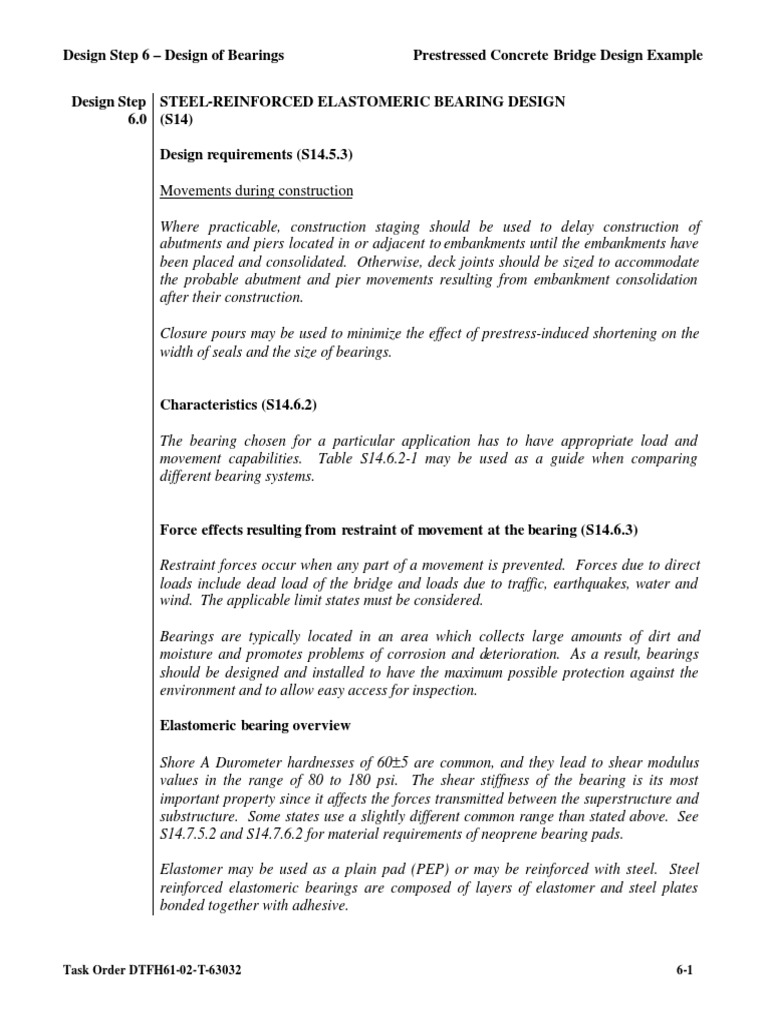 Design Step 6 – Design of Bearings

Prestressed Concrete Bridge Design Example

Design Step 6.0

STEEL-REINFORCED ELASTOMERIC BEARING DESIGN (S14)

Design requirements (S14.5.3)

Movements during construction

Where practicable, construction staging should be used to delay construction of abutments and piers located in or adjacent to embankments until the embankments have been placed and consolidated. Otherwise, deck joints should be sized to accommodate the probable abutment and pier movements resulting from embankment consolidation after their construction.

Closure pours may be used to minimize the effect of prestress-induced shortening on the width of seals and the size of bearings.

Characteristics (S14.6.2)

The bearing chosen for a particular application has to have appropriate load and movement capabilities. Table S14.6.2-1 may be used as a guide when comparing different bearing systems.

Force effects resulting from restraint of movement at the bearing (S14.6.3)

Restraint forces occur when any part of a movement is prevented. Forces due to direct loads include dead load of the bridge and loads due to traffic, earthquakes, water and wind. The applicable limit states must be considered.

Bearings are typically located in an area which collects large amounts of dirt and moisture and promotes problems of corrosion and deterioration. As a result, bearings should be designed and installed to have the maximum possible protection against the environment and to allow easy access for inspection.

Elastomeric bearing overview

Shore A Durometer hardnesses of $60\pm5$ are common, and they lead to shear modulus values in the range of 80 to 180 psi. The shear stiffness of the bearing is its most important property since it affects the forces transmitted between the superstructure and substructure. Some states use a slightly different common range than stated above. See S14.7.5.2 and S14.7.6.2 for material requirements of neoprene bearing pads.

Elastomer may be used as a plain pad (PEP) or may be reinforced with steel. Steel reinforced elastomeric bearings are composed of layers of elastomer and steel plates bonded together with adhesive.

Task Order DTFH61-02-T-63032

6-1